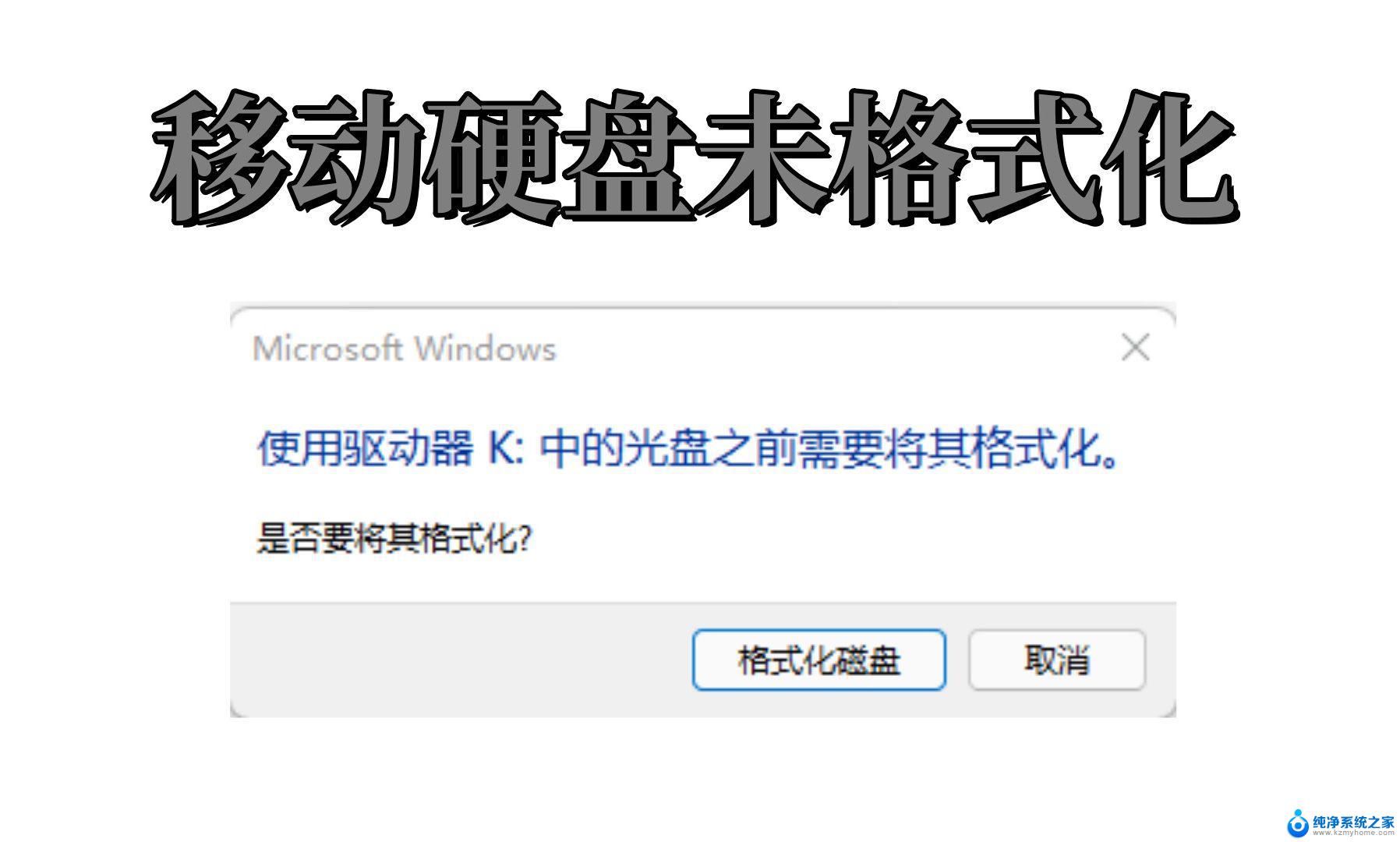 移动硬盘未格式化

Microsoft Windows

使用驱动器 K: 中的光盘之前需要将其格式化。

是否要将其格式化?

格式化磁盘

取消

纯净系统之家
www.kzmyhome.com